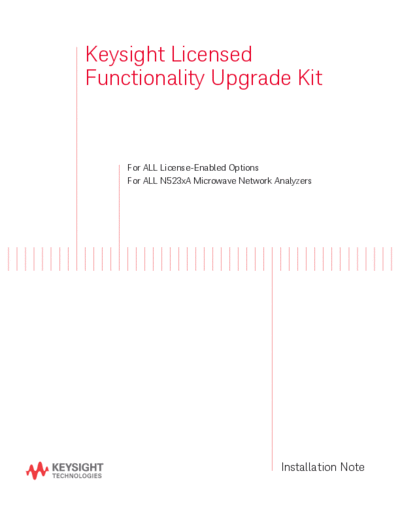 Keysight Licensed
Functionality Upgrade Kit

For ALL License-Enabled Options
For ALL N523xA Microwave Network Analyzers

KEYSIGHT
TECHNOLOGIES

Installation Note